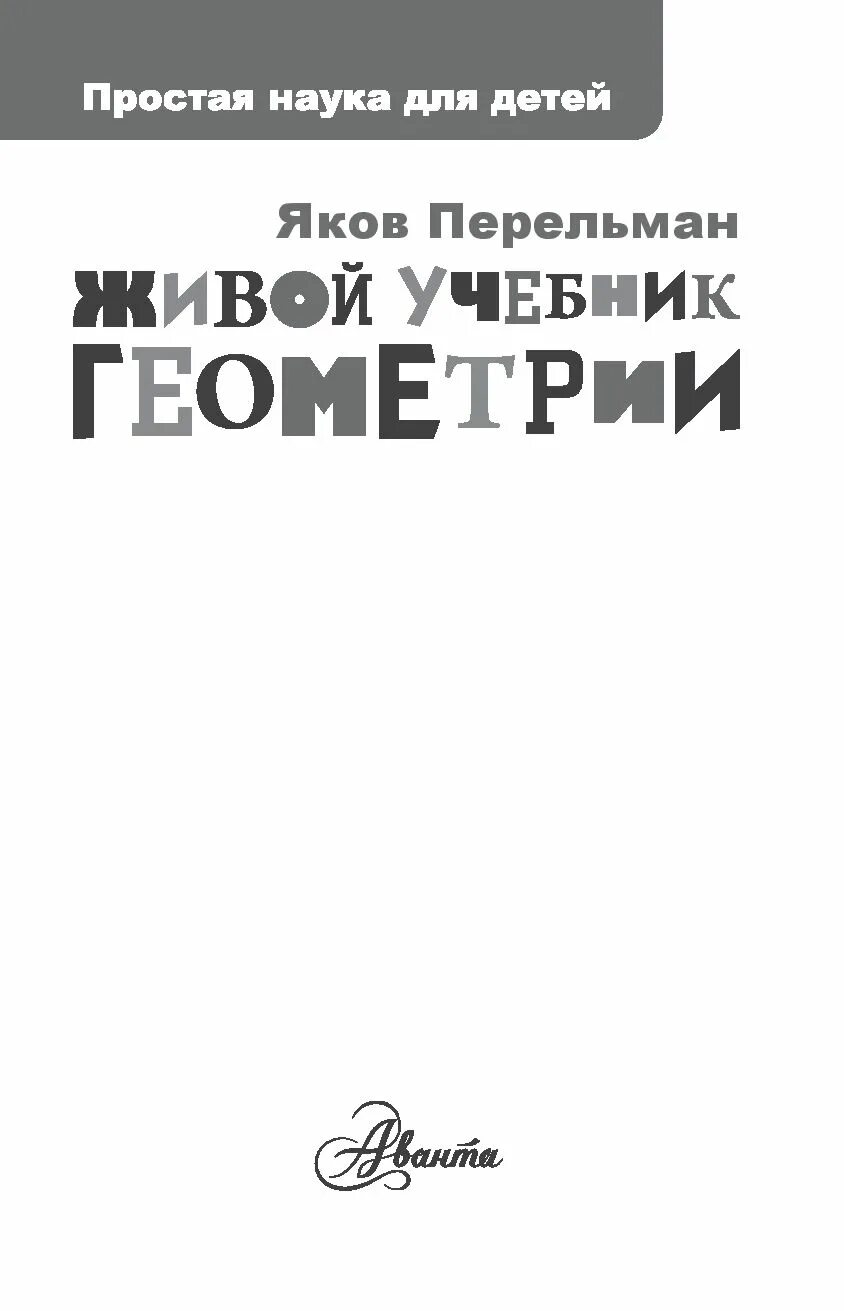 Простая наука для детей

Яков Перельман

ЖИВОЙ УЧЕБНИК ГЕОМЕТРИИ

Аванта